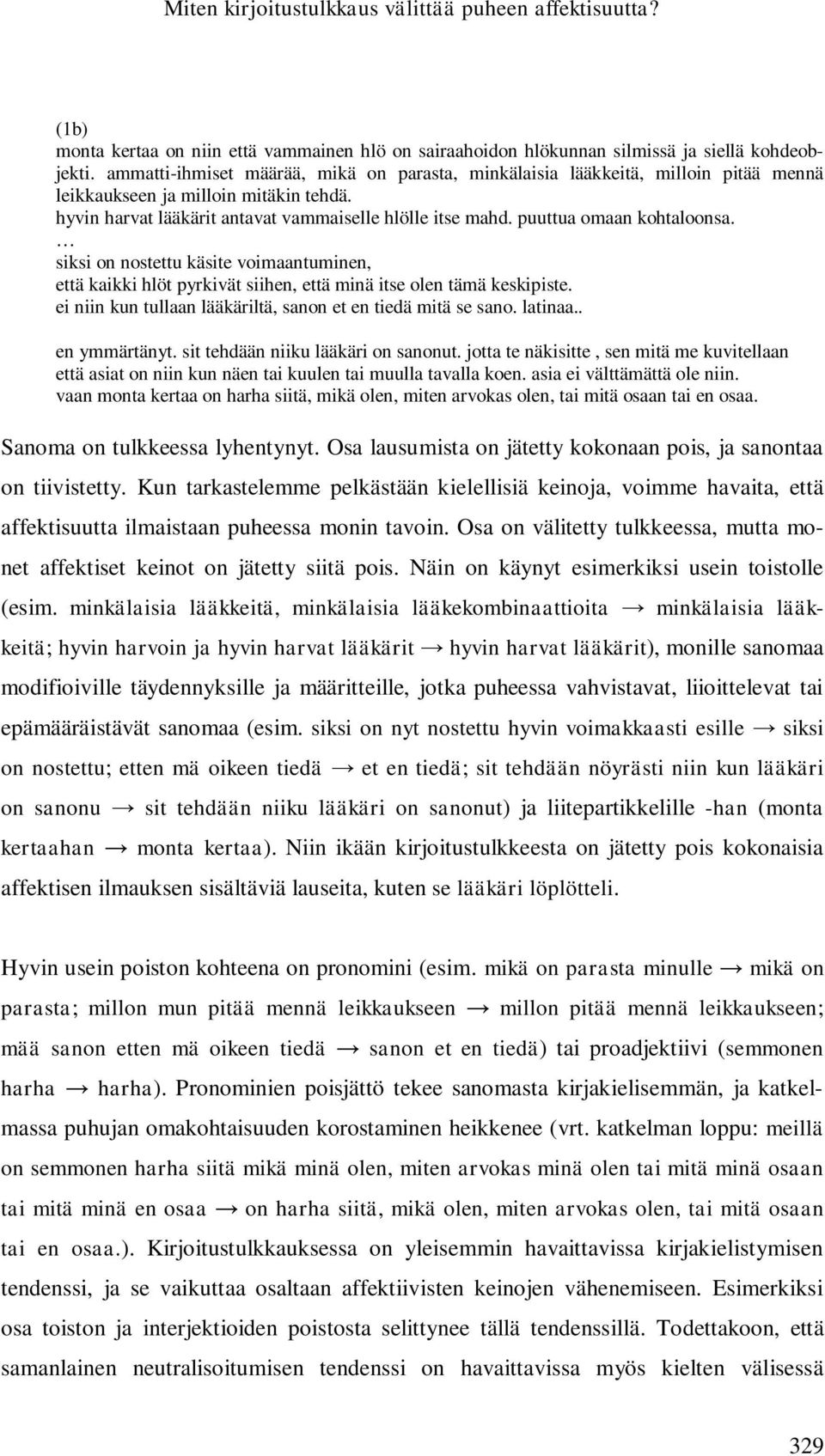 Miten kirjoitustulkkaus välittää puheen affektisuutta?

(1b)
monta kertaa on niin että vammainen hlö on sairaahoidon hlökunnan silmissä ja siellä kohdeobjekti. ammatti-ihmiset määrää, mikä on parasta, minkälaisia lääkkeitä, milloin pitää mennä leikkaukseen ja milloin mitäkin tehdä.
hyvin harvat lääkärit antavat vammaiselle hlölle itse mahd. puuttua omaan kohtaloonsa.
…
siksi on nostettu käsite voimaantuminen,
että kaikki hlöt pyrkivät siihen, että minä itse olen tämä keskipiste.
ei niin kun tullaan lääkäriltä, sanon et en tiedä mitä se sano. latinaa..
en ymmärtänyt. sit tehdään niiku lääkäri on sanonut. jotta te näkisitte , sen mitä me kuvitellaan että asiat on niin kun näen tai kuulen tai muulla tavalla koen. asia ei välttämättä ole niin.
vaan monta kertaa on harha siitä, mikä olen, miten arvokas olen, tai mitä osaan tai en osaa.

Sanoma on tulkkeessa lyhentynyt. Osa lausumista on jätetty kokonaan pois, ja sanontaa on tiivistetty. Kun tarkastelemme pelkästään kielellisiä keinoja, voimme havaita, että affektisuutta ilmaistaan puheessa monin tavoin. Osa on välitetty tulkkeessa, mutta monet affektiset keinot on jätetty siitä pois. Näin on käynyt esimerkiksi usein toistolle (esim. minkälaisia lääkkeitä, minkälaisia lääkekombinaattioita → minkälaisia lääkkeitä; hyvin harvoin ja hyvin harvat lääkärit → hyvin harvat lääkärit), monille sanomaa modifioiville täydennyksille ja määritteille, jotka puheessa vahvistavat, liioittelevat tai epämääräistävät sanomaa (esim. siksi on nyt nostettu hyvin voimakkaasti esille → siksi on nostettu; etten mä oikeen tiedä → et en tiedä; sit tehdään nöyrästi niin kun lääkäri on sanonu → sit tehdään niiku lääkäri on sanonut) ja liitepartikkelille -han (monta kertaahan → monta kertaa). Niin ikään kirjoitustulkkeesta on jätetty pois kokonaisia affektisen ilmauksen sisältäviä lauseita, kuten se lääkäri löplötteli.

Hyvin usein poiston kohteena on pronomini (esim. mikä on parasta minulle → mikä on parasta; millon mun pitää mennä leikkaukseen → millon pitää mennä leikkaukseen; mää sanon etten mä oikeen tiedä → sanon et en tiedä) tai proadjektiivi (semmonen harha → harha). Pronominien poisjättö tekee sanomasta kirjakielisemmän, ja katkelmassa puhujan omakohtaisuuden korostaminen heikkenee (vrt. katkelman loppu: meillä on semmonen harha siitä mikä minä olen, miten arvokas minä olen tai mitä minä osaan tai mitä minä en osaa → on harha siitä, mikä olen, miten arvokas olen, tai mitä osaan tai en osaa.). Kirjoitustulkkauksessa on yleisemmin havaittavissa kirjakielistymisen tendenssi, ja se vaikuttaa osaltaan affektiivisten keinojen vähenemiseen. Esimerkiksi osa toiston ja interjektioiden poistosta selittynee tällä tendenssillä. Todettakoon, että samanlainen neutralisoitumisen tendenssi on havaittavissa myös kielten välisessä

329